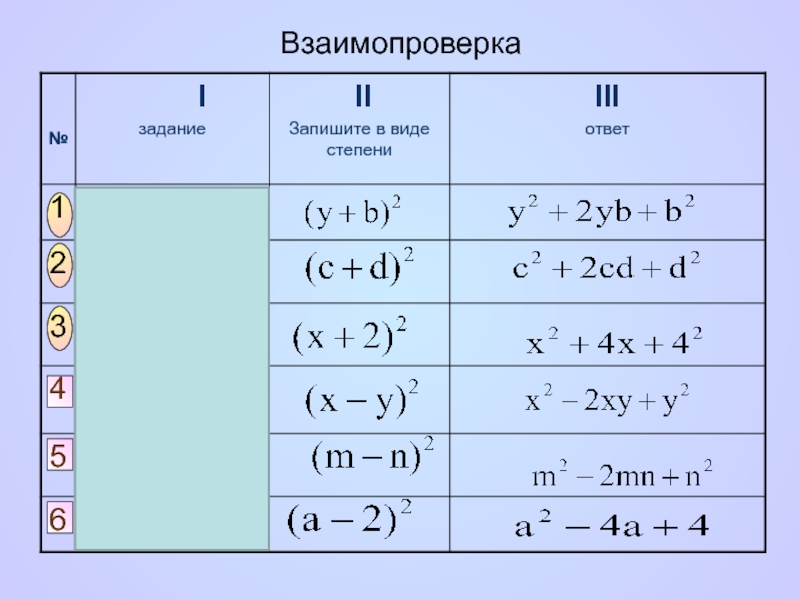 Взаимопроверка

| № | I задание | II Запишите в виде степени | III ответ |
|---|---|---|---|
| 1 | | $(y+b)^2$ | $y^2+2yb+b^2$ |
| 2 | | $(c+d)^2$ | $c^2+2cd+d^2$ |
| 3 | | $(x+2)^2$ | $x^2+4x+4^2$ |
| 4 | | $(x-y)^2$ | $x^2-2xy+y^2$ |
| 5 | | $(m-n)^2$ | $m^2-2mn+n^2$ |
| 6 | | $(a-2)^2$ | $a^2-4a+4$ |